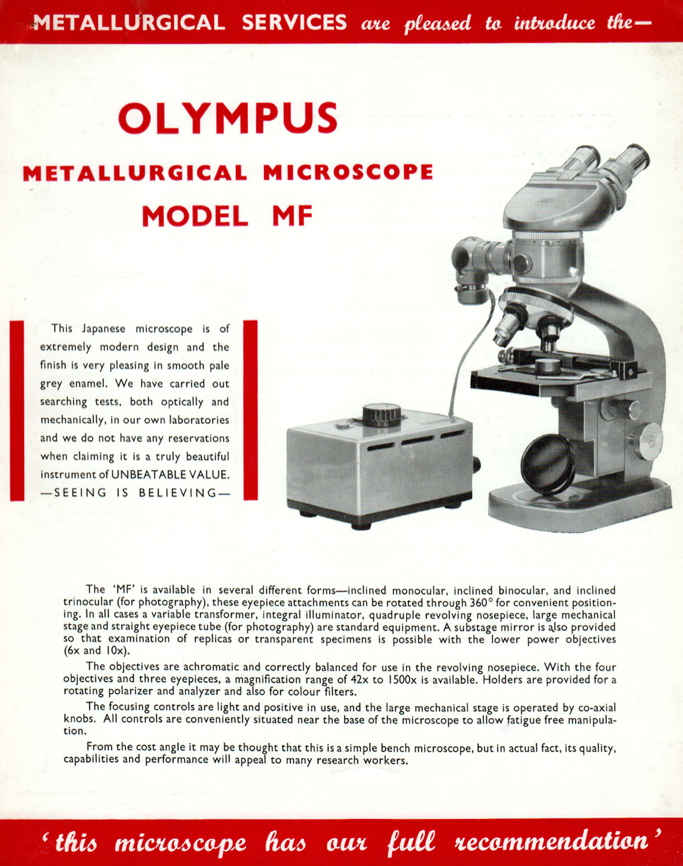 METALLURGICAL SERVICES are pleased to introduce the—

OLYMPUS

METALLURGICAL MICROSCOPE

MODEL MF

This Japanese microscope is of extremely modern design and the finish is very pleasing in smooth pale grey enamel. We have carried out searching tests, both optically and mechanically, in our own laboratories and we do not have any reservations when claiming it is a truly beautiful instrument of UNBEATABLE VALUE.
—SEEING IS BELIEVING—

The 'MF' is available in several different forms—inclined monocular, inclined binocular, and inclined trinocular (for photography), these eyepiece attachments can be rotated through 360° for convenient positioning. In all cases a variable transformer, integral illuminator, quadruple revolving nosepiece, large mechanical stage and straight eyepiece tube (for photography) are standard equipment. A substage mirror is also provided so that examination of replicas or transparent specimens is possible with the lower power objectives (6x and 10x).

The objectives are achromatic and correctly balanced for use in the revolving nosepiece. With the four objectives and three eyepieces, a magnification range of 42x to 1500x is available. Holders are provided for a rotating polarizer and analyzer and also for colour filters.

The focusing controls are light and positive in use, and the large mechanical stage is operated by co-axial knobs. All controls are conveniently situated near the base of the microscope to allow fatigue free manipulation.

From the cost angle it may be thought that this is a simple bench microscope, but in actual fact, its quality, capabilities and performance will appeal to many research workers.

'this microscope has our full recommendation'